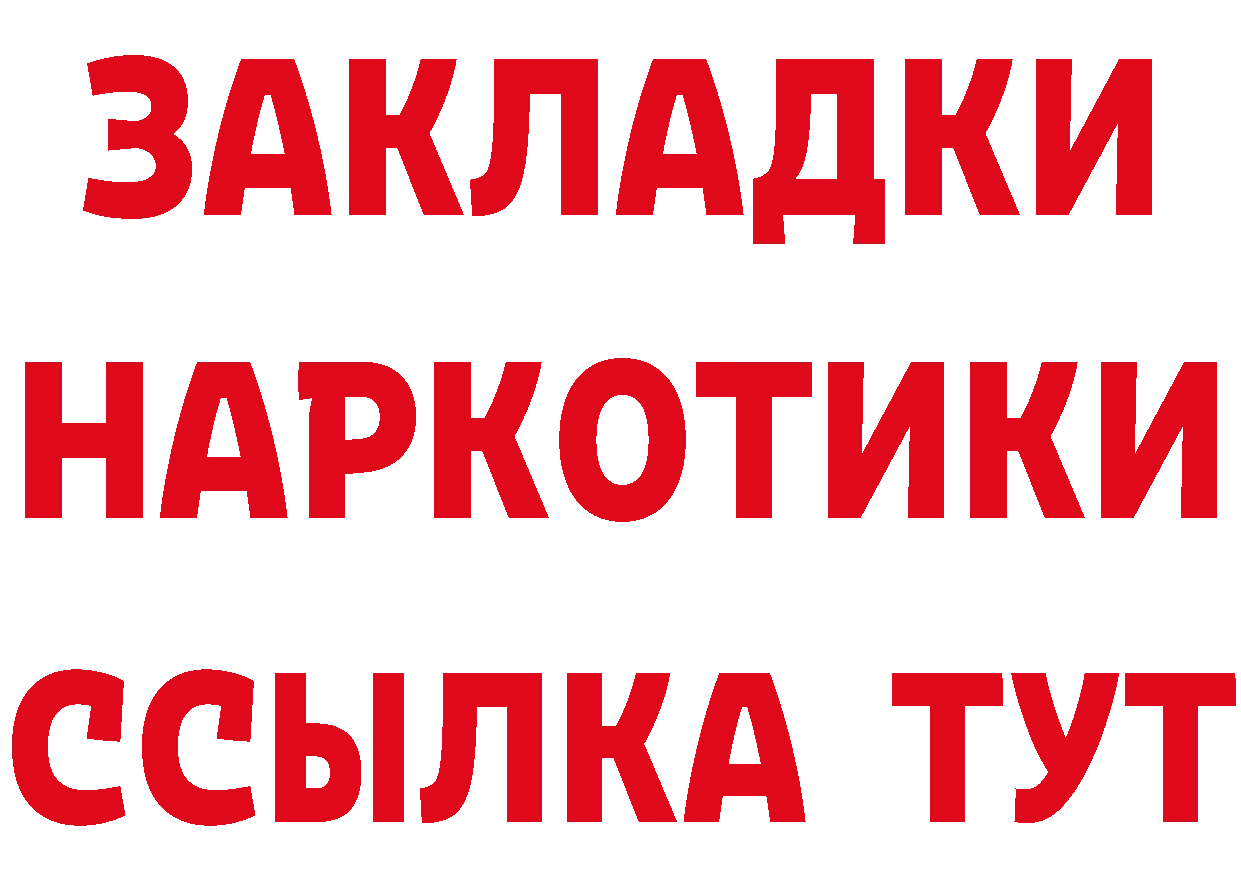 ЗАКЛАДКИ НАРКОТИКИ ССЫЛКА ТУТ